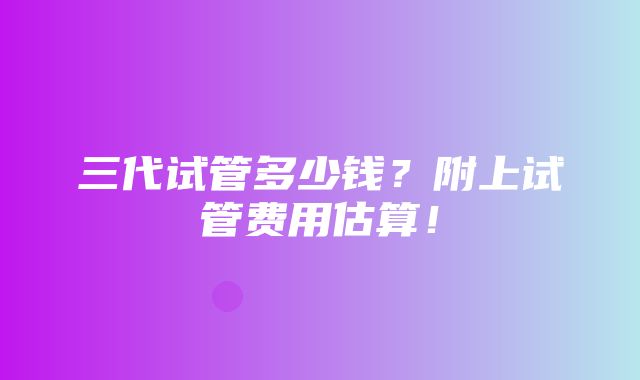 三代试管多少钱？附上试管费用估算！